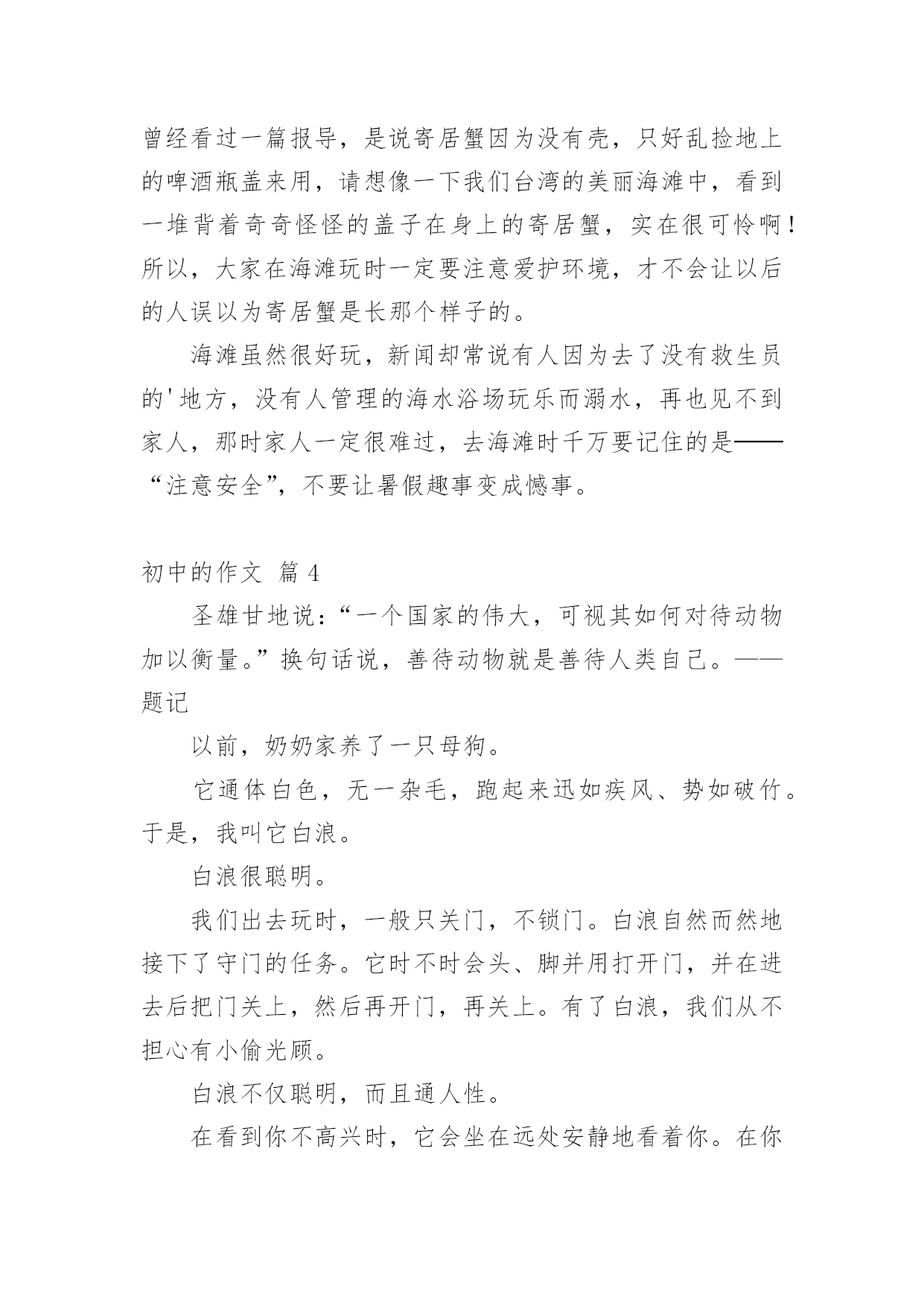 曾经看过一篇报导，是说寄居蟹因为没有壳，只好乱捡地上的啤酒瓶盖来用，请想像一下我们台湾的美丽海滩中，看到一堆背着奇奇怪怪的盖子在身上的寄居蟹，实在很可怜啊！所以，大家在海滩玩时一定要注意爱护环境，才不会让以后的人误以为寄居蟹是长那个样子的。

海滩虽然很好玩，新闻却常说有人因为去了没有救生员的'地方，没有人管理的海水浴场玩乐而溺水，再也见不到家人，那时家人一定很难过，去海滩时千万要记住的是——“注意安全”，不要让暑假趣事变成憾事。

初中的作文 篇4

圣雄甘地说：“一个国家的伟大，可视其如何对待动物加以衡量。”换句话说，善待动物就是善待人类自己。——题记

以前，奶奶家养了一只母狗。

它通体白色，无一杂毛，跑起来迅如疾风、势如破竹。于是，我叫它白浪。

白浪很聪明。

我们出去玩时，一般只关门，不锁门。白浪自然而然地接下了守门的任务。它时不时会头、脚并用打开门，并在进去后把门关上，然后再开门，再关上。有了白浪，我们从不担心有小偷光顾。

白浪不仅聪明，而且通人性。

在看到你不高兴时，它会坐在远处安静地看着你。在你